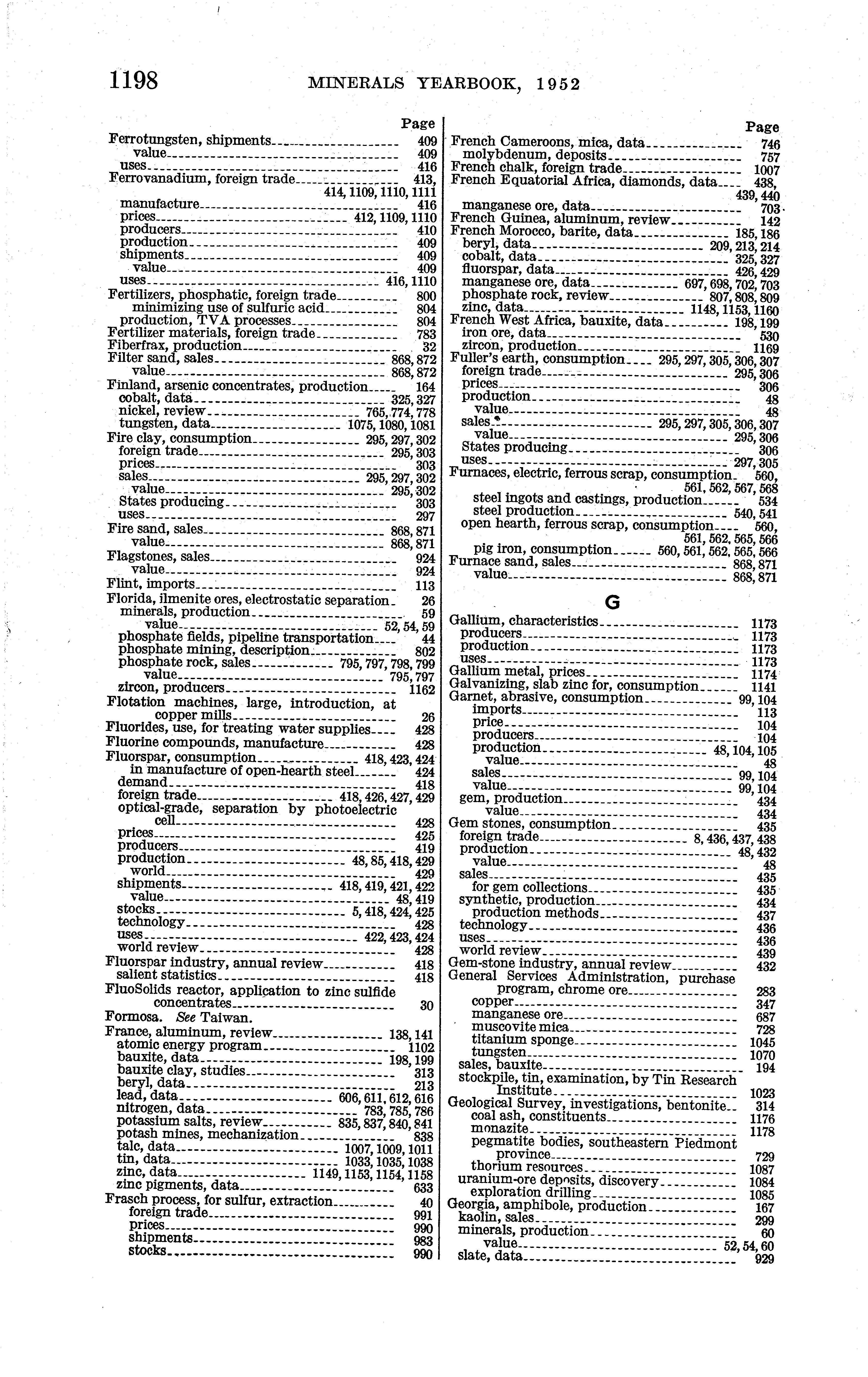 1198 MINERALS YEARBOOK, 1952

Page
Ferrotungsten, shipments 409
value 409
uses 416
Ferrovanadium, foreign trade 413, 414, 1109, 1110, 1111
manufacture 416
prices 412, 1109, 1110
producers 410
production 409
shipments 409
value 409
uses 416, 1110
Fertilizers, phosphatic, foreign trade 800
minimizing use of sulfuric acid 804
production, TVA processes 804
Fertilizer materials, foreign trade 783
Fiberfrax, production 32
Filter sand, sales 868, 872
value 868, 872
Finland, arsenic concentrates, production 164
cobalt, data 325, 327
nickel, review 765, 774, 778
tungsten, data 1075, 1080, 1081
Fire clay, consumption 295, 297, 302
foreign trade 295, 303
prices 303
sales 295, 297, 302
value 295, 302
States producing 303
uses 297
Fire sand, sales 868, 871
value 868, 871
Flagstones, sales 924
value 924
Flint, imports 113
Florida, ilmenite ores, electrostatic separation 26
minerals, production 59
value 52, 54, 59
phosphate fields, pipeline transportation 44
phosphate mining, description 802
phosphate rock, sales 795, 797, 798, 799
value 795, 797
zircon, producers 1162
Flotation machines, large, introduction, at copper mills 26
Fluorides, use, for treating water supplies 428
Fluorine compounds, manufacture 428
Fluorspar, consumption 418, 423, 424
in manufacture of open-hearth steel 424
demand 418
foreign trade 418, 426, 427, 429
optical-grade, separation by photoelectric cell 428
prices 425
producers 419
production 48, 85, 418, 429
world 429
shipments 418, 419, 421, 422
value 48, 419
stocks 5, 418, 424, 425
technology 428
uses 422, 423, 424
world review 428
Fluorspar industry, annual review 418
salient statistics 418
FluoSolids reactor, application to zinc sulfide concentrates 30
Formosa. See Taiwan.
France, aluminum, review 138, 141
atomic energy program 1102
bauxite, data 198, 199
bauxite clay, studies 313
beryl, data 213
lead, data 606, 611, 612, 616
nitrogen, data 783, 785, 786
potassium salts, review 835, 837, 840, 841
potash mines, mechanization 838
talc, data 1007, 1009, 1011
tin, data 1033, 1035, 1038
zinc, data 1149, 1153, 1154, 1158
zinc pigments, data 633
Frasch process, for sulfur, extraction 40
foreign trade 991
prices 990
shipments 983
stocks 990

Page
French Cameroons, mica, data 746
molybdenum, deposits 757
French chalk, foreign trade 1007
French Equatorial Africa, diamonds, data 438, 439, 440
manganese ore, data 703
French Guinea, aluminum, review 142
French Morocco, barite, data 185, 186
beryl, data 209, 213, 214
cobalt, data 325, 327
fluorspar, data 426, 429
manganese ore, data 697, 698, 702, 703
phosphate rock, review 807, 808, 809
zinc, data 1148, 1153, 1160
French West Africa, bauxite, data 198, 199
iron ore, data 530
zircon, production 1169
Fuller's earth, consumption 295, 297, 305, 306, 307
foreign trade 295, 306
prices 306
production 48
value 48
sales 295, 297, 305, 306, 307
value 295, 306
States producing 306
uses 297, 305
Furnaces, electric, ferrous scrap, consumption 560, 561, 562, 567, 568
steel ingots and castings, production 534
steel production 540, 541
open hearth, ferrous scrap, consumption 560, 561, 562, 565, 566
pig iron, consumption 560, 561, 562, 565, 566
Furnace sand, sales 868, 871
value 868, 871

G

Gallium, characteristics 1173
producers 1173
production 1173
uses 1173
Gallium metal, prices 1174
Galvanizing, slab zinc for, consumption 1141
Garnet, abrasive, consumption 99, 104
imports 113
price 104
producers 104
production 48, 104, 105
value 48
sales 99, 104
value 99, 104
gem, production 434
value 434
Gem stones, consumption 435
foreign trade 8, 436, 437, 438
production 48, 432
value 48
sales 435
for gem collections 435
synthetic, production 434
production methods 437
technology 436
uses 436
world review 439
Gem-stone industry, annual review 432
General Services Administration, purchase program, chrome ore 283
copper 347
manganese ore 687
muscovite mica 728
titanium sponge 1045
tungsten 1070
sales, bauxite 194
stockpile, tin, examination, by Tin Research Institute 1023
Geological Survey, investigations, bentonite 314
coal ash, constituents 1176
monazite 1178
pegmatite bodies, southeastern Piedmont province 729
thorium resources 1087
uranium-ore deposits, discovery 1084
exploration drilling 1085
Georgia, amphibole, production 167
kaolin, sales 299
minerals, production 60
value 52, 54, 60
slate, data 929